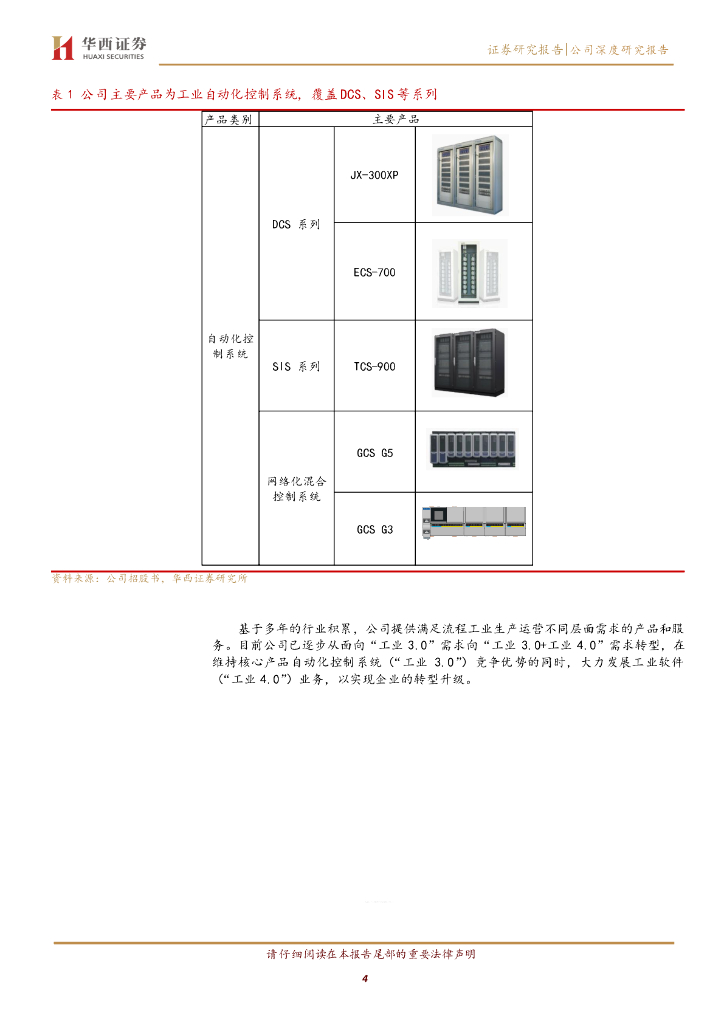 华西证券
HUAXI SECURITIES

证券研究报告|公司深度研究报告

表 1 公司主要产品为工业自动化控制系统，覆盖DCS、SIS等系列

| 产品类别 | 主要产品 | | |
|---|---|---|---|
| 自动化控制系统 | DCS 系列 | JX-300XP | |
| | | ECS-700 | |
| | SIS 系列 | TCS-900 | |
| | 网络化混合控制系统 | GCS G5 | |
| | | GCS G3 | |

资料来源：公司招股书，华西证券研究所

基于多年的行业积累，公司提供满足流程工业生产运营不同层面需求的产品和服务。目前公司已逐步从面向“工业 3.0”需求向“工业 3.0+工业 4.0”需求转型，在维持核心产品自动化控制系统（“工业 3.0”）竞争优势的同时，大力发展工业软件（“工业 4.0”）业务，以实现企业的转型升级。

请仔细阅读在本报告尾部的重要法律声明

4